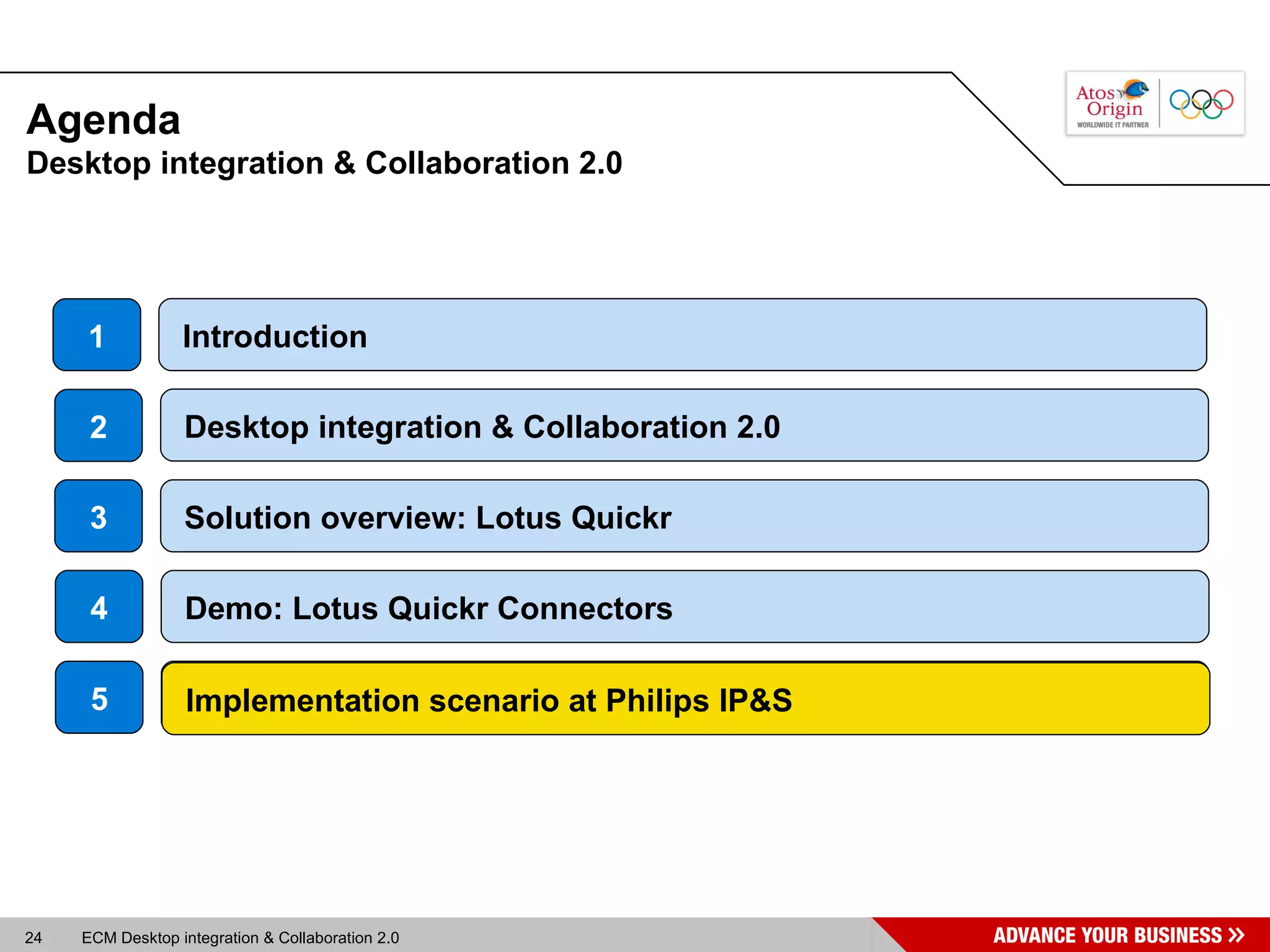 Agenda
Desktop integration & Collaboration 2.0

Atos Origin
WORLDWIDE IT PARTNER

1 Introduction

2 Desktop integration & Collaboration 2.0

3 Solution overview: Lotus Quickr

4 Demo: Lotus Quickr Connectors

5 Implementation scenario at Philips IP&S

24 ECM Desktop integration & Collaboration 2.0

ADVANCE YOUR BUSINESS »